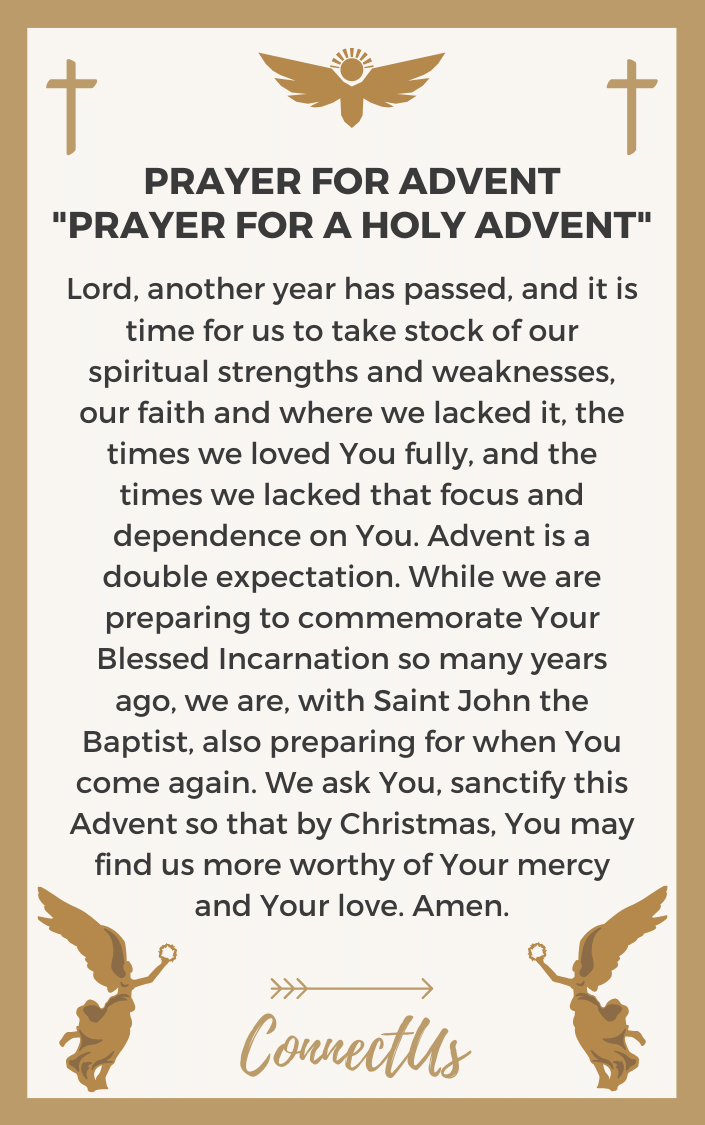 PRAYER FOR ADVENT
"PRAYER FOR A HOLY ADVENT"

Lord, another year has passed, and it is time for us to take stock of our spiritual strengths and weaknesses, our faith and where we lacked it, the times we loved You fully, and the times we lacked that focus and dependence on You. Advent is a double expectation. While we are preparing to commemorate Your Blessed Incarnation so many years ago, we are, with Saint John the Baptist, also preparing for when You come again. We ask You, sanctify this Advent so that by Christmas, You may find us more worthy of Your mercy and Your love. Amen.

ConnectUs